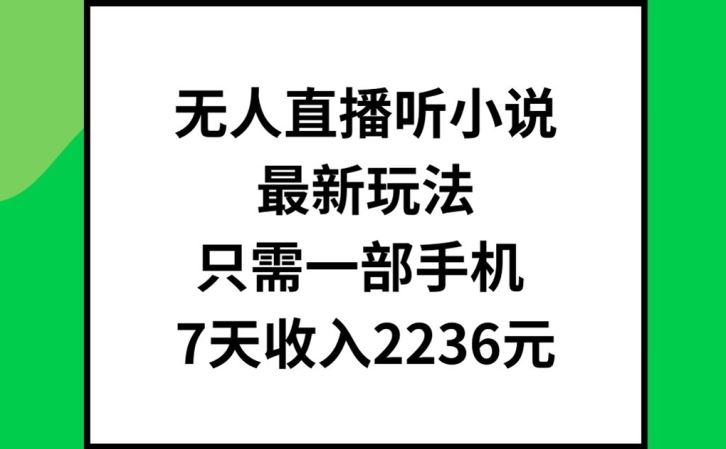 无人直播听小说
最新玩法
只需一部手机
7天收入2236元